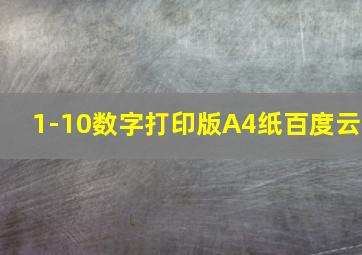 1-10数字打印版A4纸百度云